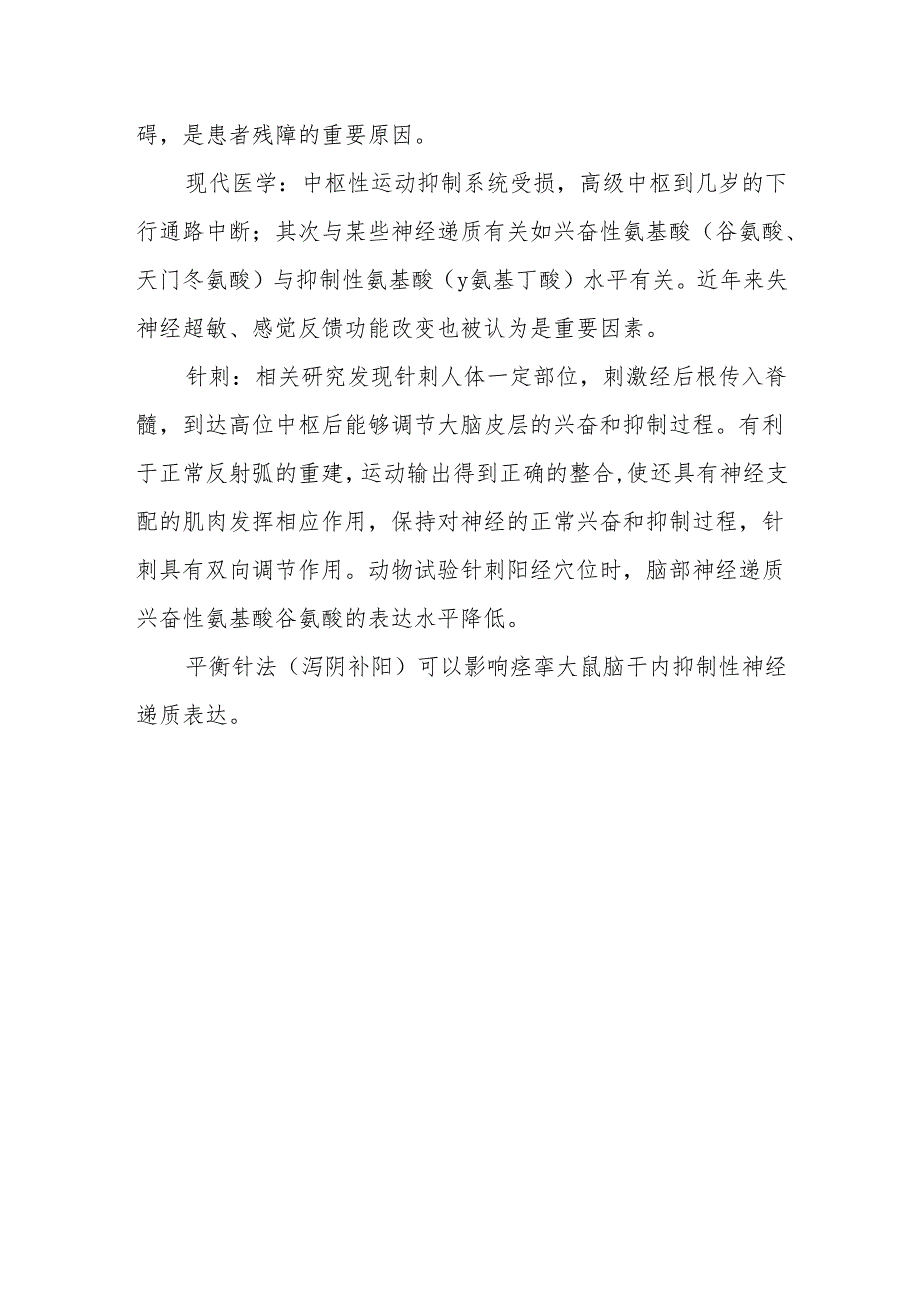 碍，是患者残障的重要原因。

现代医学：中枢性运动抑制系统受损，高级中枢到几岁的下行通路中断；其次与某些神经递质有关如兴奋性氨基酸（谷氨酸、天门冬氨酸）与抑制性氨基酸（y氨基丁酸）水平有关。近年来失神经超敏、感觉反馈功能改变也被认为是重要因素。

针刺：相关研究发现针刺人体一定部位，刺激经后根传入脊髓，到达高位中枢后能够调节大脑皮层的兴奋和抑制过程。有利于正常反射弧的重建，运动输出得到正确的整合，使还具有神经支配的肌肉发挥相应作用，保持对神经的正常兴奋和抑制过程，针刺具有双向调节作用。动物试验针刺阳经穴位时，脑部神经递质兴奋性氨基酸谷氨酸的表达水平降低。

平衡针法（泻阴补阳）可以影响痉挛大鼠脑干内抑制性神经递质表达。